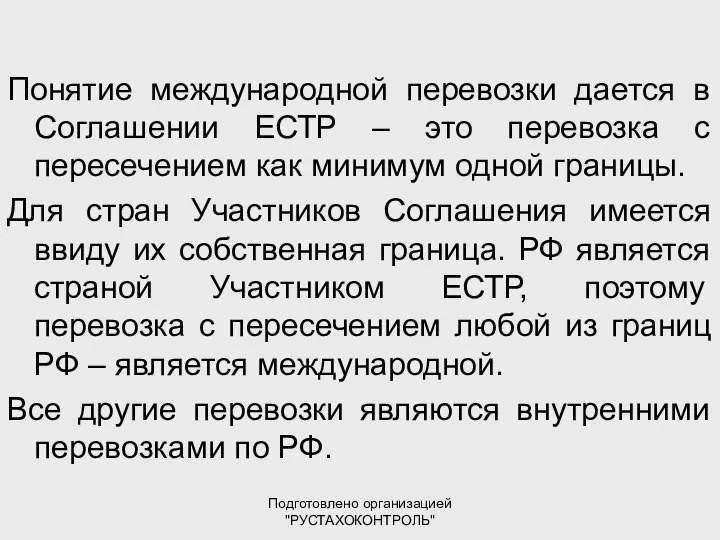 Понятие международной перевозки дается в Соглашении ЕСТР – это перевозка с пересечением как минимум одной границы.

Для стран Участников Соглашения имеется ввиду их собственная граница. РФ является страной Участником ЕСТР, поэтому перевозка с пересечением любой из границ РФ – является международной.

Все другие перевозки являются внутренними перевозками по РФ.

Подготовлено организацией "РУСТАХОКОНТРОЛЬ"